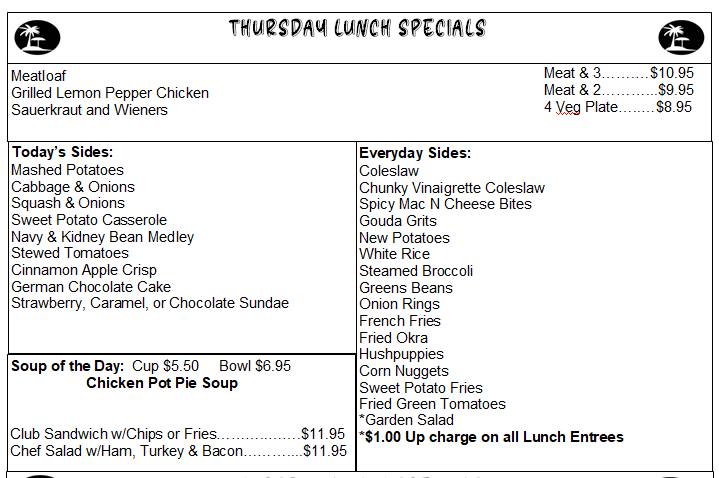 THURSDAY LUNCH SPECIALS

Meatloaf
Grilled Lemon Pepper Chicken
Sauerkraut and Wieners

Meat & 3……….$10.95
Meat & 2………..$9.95
4 Veg Plate……..$8.95

Today's Sides:
Mashed Potatoes
Cabbage & Onions
Squash & Onions
Sweet Potato Casserole
Navy & Kidney Bean Medley
Stewed Tomatoes
Cinnamon Apple Crisp
German Chocolate Cake
Strawberry, Caramel, or Chocolate Sundae

Soup of the Day: Cup $5.50 Bowl $6.95
Chicken Pot Pie Soup

Club Sandwich w/Chips or Fries………………$11.95
Chef Salad w/Ham, Turkey & Bacon…………..$11.95

Everyday Sides:
Coleslaw
Chunky Vinaigrette Coleslaw
Spicy Mac N Cheese Bites
Gouda Grits
New Potatoes
White Rice
Steamed Broccoli
Greens Beans
Onion Rings
French Fries
Fried Okra
Hushpuppies
Corn Nuggets
Sweet Potato Fries
Fried Green Tomatoes
*Garden Salad
*$1.00 Up charge on all Lunch Entrees